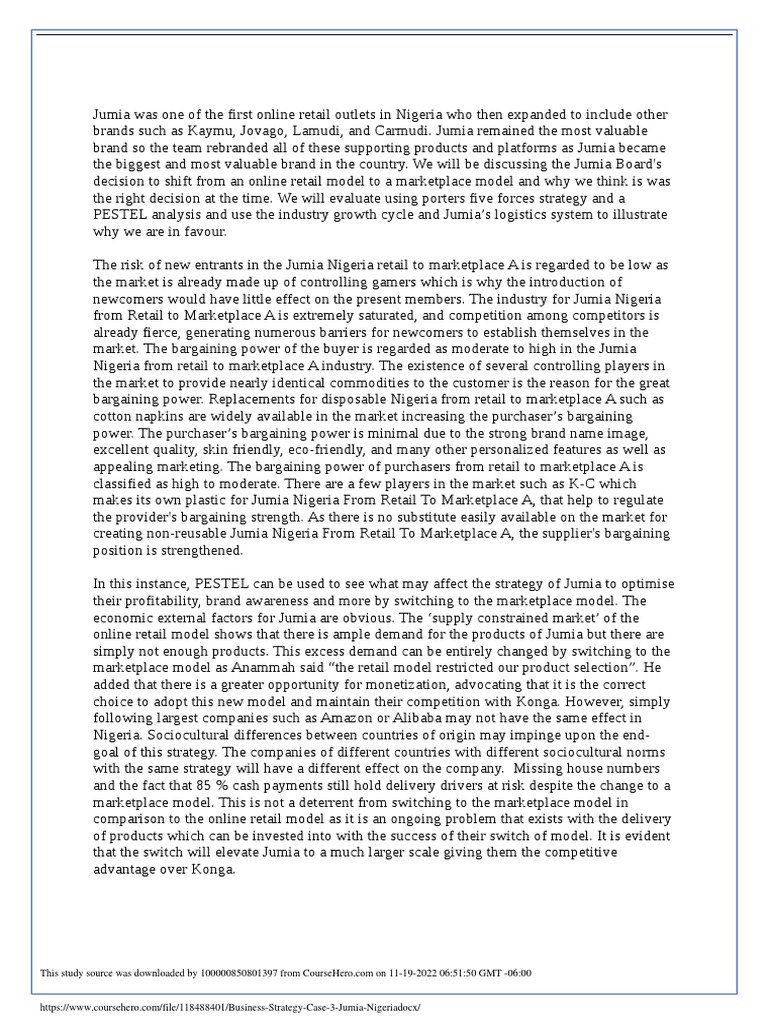 Jumia was one of the first online retail outlets in Nigeria who then expanded to include other brands such as Kaymu, Jovago, Lamudi, and Carmudi. Jumia remained the most valuable brand so the team rebranded all of these supporting products and platforms as Jumia became the biggest and most valuable brand in the country. We will be discussing the Jumia Board's decision to shift from an online retail model to a marketplace model and why we think is was the right decision at the time. We will evaluate using porters five forces strategy and a PESTEL analysis and use the industry growth cycle and Jumia's logistics system to illustrate why we are in favour.

The risk of new entrants in the Jumia Nigeria retail to marketplace A is regarded to be low as the market is already made up of controlling gamers which is why the introduction of newcomers would have little effect on the present members. The industry for Jumia Nigeria from Retail to Marketplace A is extremely saturated, and competition among competitors is already fierce, generating numerous barriers for newcomers to establish themselves in the market. The bargaining power of the buyer is regarded as moderate to high in the Jumia Nigeria from retail to marketplace A industry. The existence of several controlling players in the market to provide nearly identical commodities to the customer is the reason for the great bargaining power. Replacements for disposable Nigeria from retail to marketplace A such as cotton napkins are widely available in the market increasing the purchaser's bargaining power. The purchaser's bargaining power is minimal due to the strong brand name image, excellent quality, skin friendly, eco-friendly, and many other personalized features as well as appealing marketing. The bargaining power of purchasers from retail to marketplace A is classified as high to moderate. There are a few players in the market such as K-C which makes its own plastic for Jumia Nigeria From Retail To Marketplace A, that help to regulate the provider's bargaining strength. As there is no substitute easily available on the market for creating non-reusable Jumia Nigeria From Retail To Marketplace A, the supplier's bargaining position is strengthened.

In this instance, PESTEL can be used to see what may affect the strategy of Jumia to optimise their profitability, brand awareness and more by switching to the marketplace model. The economic external factors for Jumia are obvious. The 'supply constrained market' of the online retail model shows that there is ample demand for the products of Jumia but there are simply not enough products. This excess demand can be entirely changed by switching to the marketplace model as Anammah said "the retail model restricted our product selection". He added that there is a greater opportunity for monetization, advocating that it is the correct choice to adopt this new model and maintain their competition with Konga. However, simply following largest companies such as Amazon or Alibaba may not have the same effect in Nigeria. Sociocultural differences between countries of origin may impinge upon the end-goal of this strategy. The companies of different countries with different sociocultural norms with the same strategy will have a different effect on the company. Missing house numbers and the fact that 85 % cash payments still hold delivery drivers at risk despite the change to a marketplace model. This is not a deterrent from switching to the marketplace model in comparison to the online retail model as it is an ongoing problem that exists with the delivery of products which can be invested into with the success of their switch of model. It is evident that the switch will elevate Jumia to a much larger scale giving them the competitive advantage over Konga.

This study source was downloaded by 100000850801397 from CourseHero.com on 11-19-2022 06:51:50 GMT -06:00

https://www.coursehero.com/file/118488401/Business-Strategy-Case-3-Jumia-Nigeriadocx/